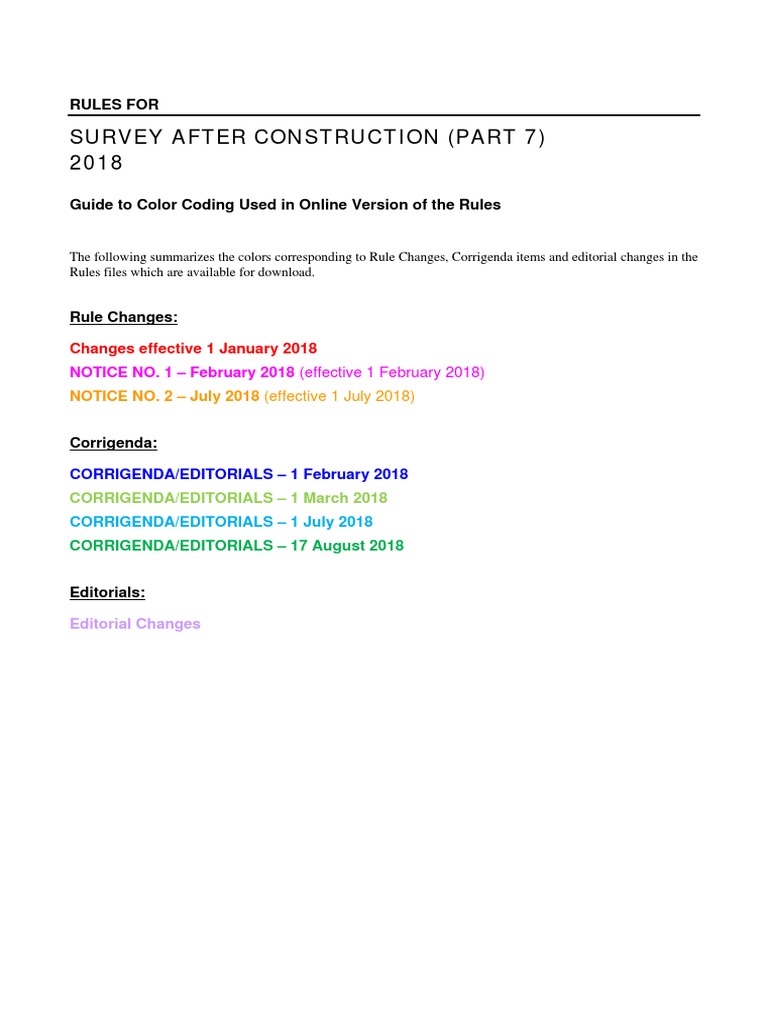 RULES FOR

SURVEY AFTER CONSTRUCTION (PART 7)
2018

Guide to Color Coding Used in Online Version of the Rules

The following summarizes the colors corresponding to Rule Changes, Corrigenda items and editorial changes in the Rules files which are available for download.

Rule Changes:

Changes effective 1 January 2018
NOTICE NO. 1 – February 2018 (effective 1 February 2018)
NOTICE NO. 2 – July 2018 (effective 1 July 2018)

Corrigenda:

CORRIGENDA/EDITORIALS – 1 February 2018
CORRIGENDA/EDITORIALS – 1 March 2018
CORRIGENDA/EDITORIALS – 1 July 2018
CORRIGENDA/EDITORIALS – 17 August 2018

Editorials:

Editorial Changes